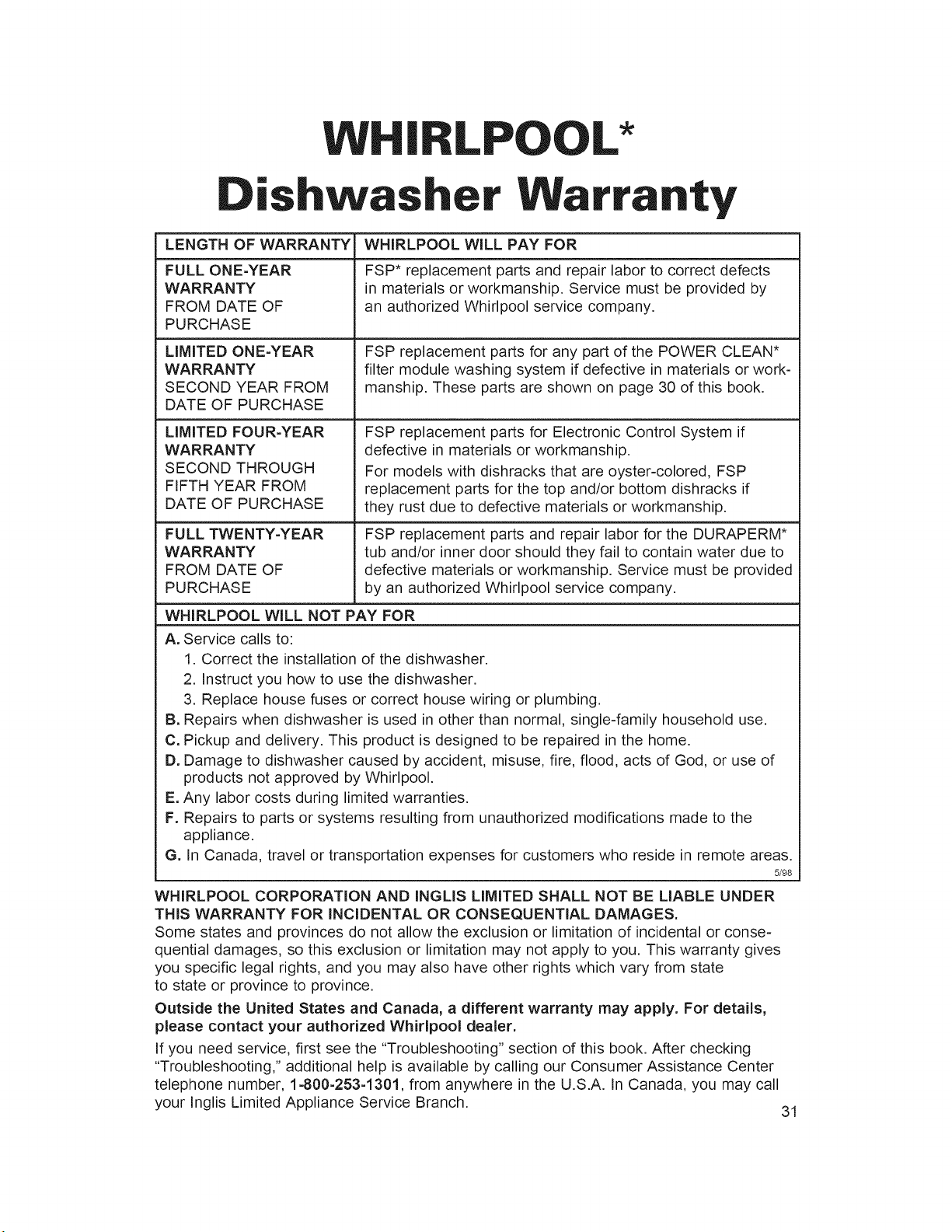 WHIRLPOOL*
Dishwasher Warranty

| LENGTH OF WARRANTY | WHIRLPOOL WILL PAY FOR |
|---|---|
| FULL ONE-YEAR WARRANTY FROM DATE OF PURCHASE | FSP* replacement parts and repair labor to correct defects in materials or workmanship. Service must be provided by an authorized Whirlpool service company. |
| LIMITED ONE-YEAR WARRANTY SECOND YEAR FROM DATE OF PURCHASE | FSP replacement parts for any part of the POWER CLEAN* filter module washing system if defective in materials or workmanship. These parts are shown on page 30 of this book. |
| LIMITED FOUR-YEAR WARRANTY SECOND THROUGH FIFTH YEAR FROM DATE OF PURCHASE | FSP replacement parts for Electronic Control System if defective in materials or workmanship. For models with dishracks that are oyster-colored, FSP replacement parts for the top and/or bottom dishracks if they rust due to defective materials or workmanship. |
| FULL TWENTY-YEAR WARRANTY FROM DATE OF PURCHASE | FSP replacement parts and repair labor for the DURAPERM* tub and/or inner door should they fail to contain water due to defective materials or workmanship. Service must be provided by an authorized Whirlpool service company. |

WHIRLPOOL WILL NOT PAY FOR

A. Service calls to:
1. Correct the installation of the dishwasher.
2. Instruct you how to use the dishwasher.
3. Replace house fuses or correct house wiring or plumbing.
B. Repairs when dishwasher is used in other than normal, single-family household use.
C. Pickup and delivery. This product is designed to be repaired in the home.
D. Damage to dishwasher caused by accident, misuse, fire, flood, acts of God, or use of products not approved by Whirlpool.
E. Any labor costs during limited warranties.
F. Repairs to parts or systems resulting from unauthorized modifications made to the appliance.
G. In Canada, travel or transportation expenses for customers who reside in remote areas.
5/98

WHIRLPOOL CORPORATION AND INGLIS LIMITED SHALL NOT BE LIABLE UNDER THIS WARRANTY FOR INCIDENTAL OR CONSEQUENTIAL DAMAGES.
Some states and provinces do not allow the exclusion or limitation of incidental or consequential damages, so this exclusion or limitation may not apply to you. This warranty gives you specific legal rights, and you may also have other rights which vary from state to state or province to province.

Outside the United States and Canada, a different warranty may apply. For details, please contact your authorized Whirlpool dealer.

If you need service, first see the "Troubleshooting" section of this book. After checking "Troubleshooting," additional help is available by calling our Consumer Assistance Center telephone number, 1-800-253-1301, from anywhere in the U.S.A. In Canada, you may call your Inglis Limited Appliance Service Branch.

31